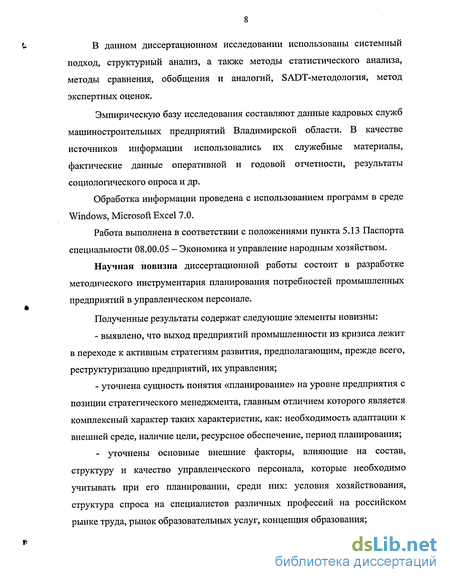 8

В данном диссертационном исследовании использованы системный подход, структурный анализ, а также методы статистического анализа, методы сравнения, обобщения и аналогий, SADT-методология, метод экспертных оценок.

Эмпирическую базу исследования составляют данные кадровых служб машиностроительных предприятий Владимирской области. В качестве источников информации использовались их служебные материалы, фактические данные оперативной и годовой отчетности, результаты социологического опроса и др.

Обработка информации проведена с использованием программ в среде Windows, Microsoft Excel 7.0.

Работа выполнена в соответствии с положениями пункта 5.13 Паспорта специальности 08.00.05 – Экономика и управление народным хозяйством.

Научная новизна диссертационной работы состоит в разработке методического инструментария планирования потребностей промышленных предприятий в управленческом персонале.

Полученные результаты содержат следующие элементы новизны:

- выявлено, что выход предприятий промышленности из кризиса лежит в переходе к активным стратегиям развития, предполагающим, прежде всего, реструктуризацию предприятий, их управления;

- уточнена сущность понятия «планирование» на уровне предприятия с позиции стратегического менеджмента, главным отличием которого является комплексный характер таких характеристик, как: необходимость адаптации к внешней среде, наличие цели, ресурсное обеспечение, период планирования;

- уточнены основные внешние факторы, влияющие на состав, структуру и качество управленческого персонала, которые необходимо учитывать при его планировании, среди них: условия хозяйствования, структура спроса на специалистов различных профессий на российском рынке труда, рынок образовательных услуг, концепция образования;

dsLib.net
библиотека диссертаций